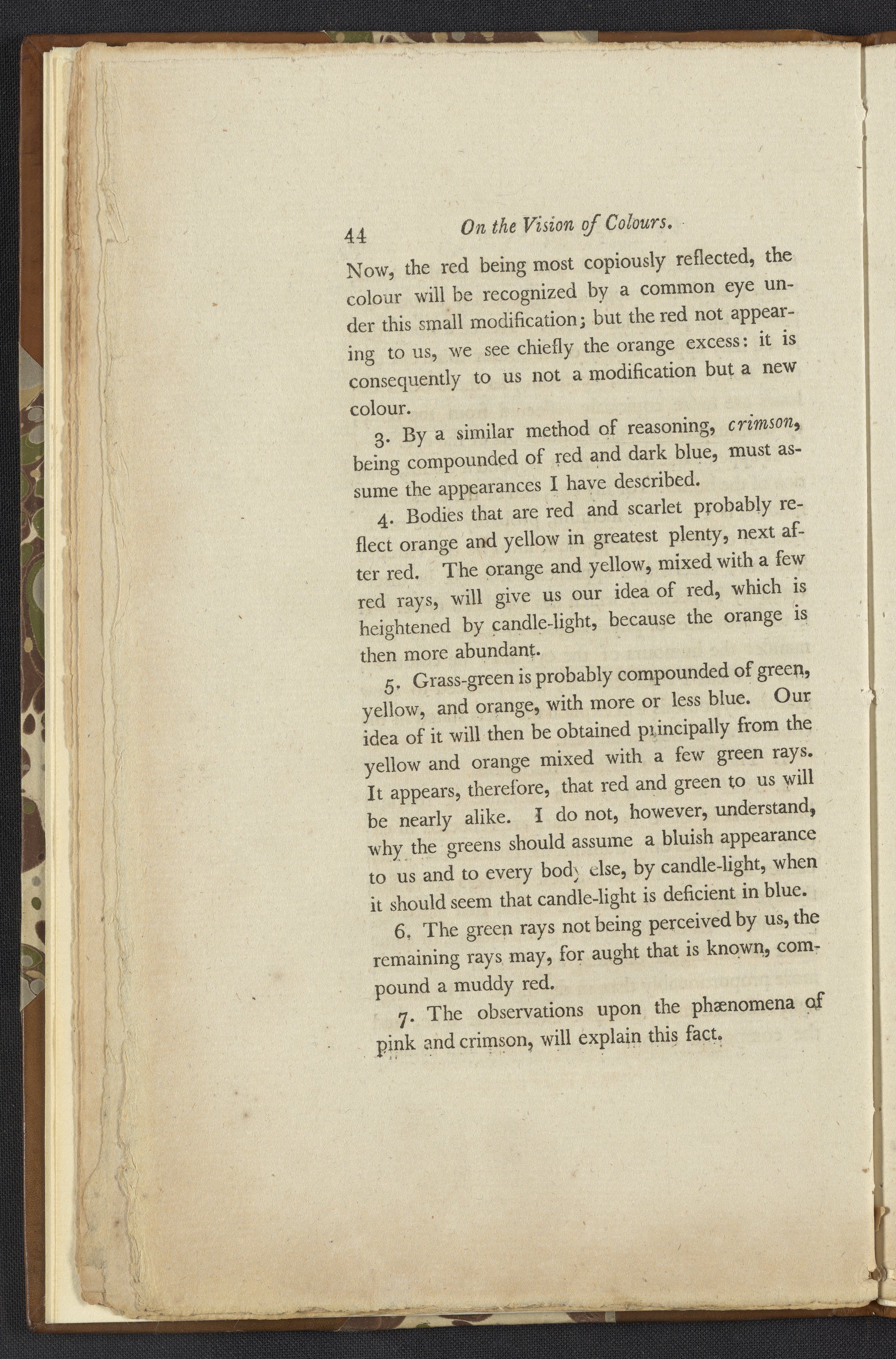 44 On the Vision of Colours.

Now, the red being most copiously reflected, the colour will be recognized by a common eye under this small modification; but the red not appearing to us, we see chiefly the orange excess: it is consequently to us not a modification but a new colour.

3. By a similar method of reasoning, crimson, being compounded of red and dark blue, must assume the appearances I have described.

4. Bodies that are red and scarlet probably reflect orange and yellow in greatest plenty, next after red. The orange and yellow, mixed with a few red rays, will give us our idea of red, which is heightened by candle-light, because the orange is then more abundant.

5. Grass-green is probably compounded of green, yellow, and orange, with more or less blue. Our idea of it will then be obtained principally from the yellow and orange mixed with a few green rays. It appears, therefore, that red and green to us will be nearly alike. I do not, however, understand, why the greens should assume a bluish appearance to us and to every body else, by candle-light, when it should seem that candle-light is deficient in blue.

6. The green rays not being perceived by us, the remaining rays may, for aught that is known, compound a muddy red.

7. The observations upon the phænomena of pink and crimson, will explain this fact.